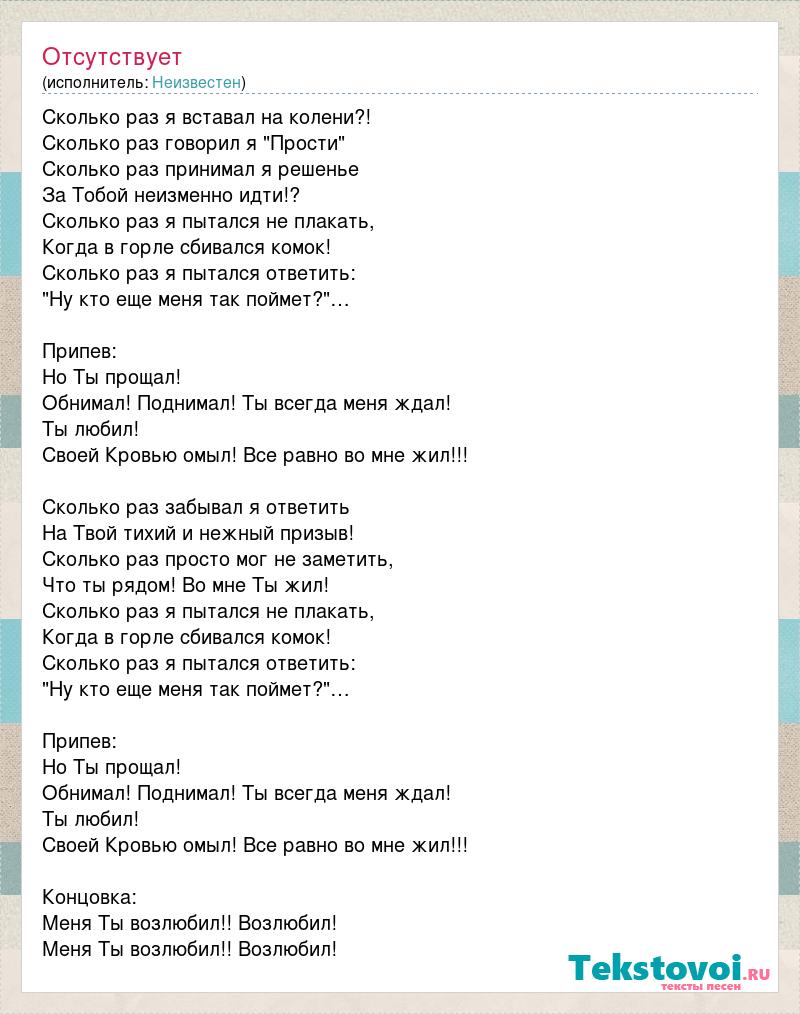 Отсутствует
(исполнитель: Неизвестен)

Сколько раз я вставал на колени?!
Сколько раз говорил я "Прости"
Сколько раз принимал я решенье
За Тобой неизменно идти!?
Сколько раз я пытался не плакать,
Когда в горле сбивался комок!
Сколько раз я пытался ответить:
"Ну кто еще меня так поймет?"...

Припев:
Но Ты прощал!
Обнимал! Поднимал! Ты всегда меня ждал!
Ты любил!
Своей Кровью омыл! Все равно во мне жил!!!

Сколько раз забывал я ответить
На Твой тихий и нежный призыв!
Сколько раз просто мог не заметить,
Что ты рядом! Во мне Ты жил!
Сколько раз я пытался не плакать,
Когда в горле сбивался комок!
Сколько раз я пытался ответить:
"Ну кто еще меня так поймет?"...

Припев:
Но Ты прощал!
Обнимал! Поднимал! Ты всегда меня ждал!
Ты любил!
Своей Кровью омыл! Все равно во мне жил!!!

Концовка:
Меня Ты возлюбил!! Возлюбил!
Меня Ты возлюбил!! Возлюбил!

Tekstovoi.ru
тексты песен